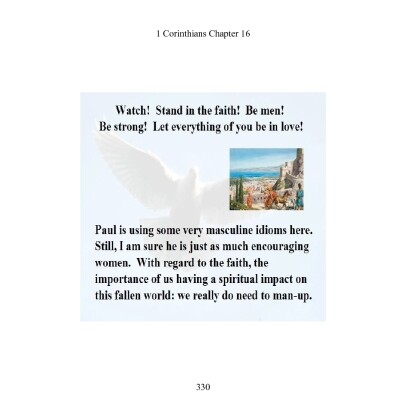 1 Corinthians Chapter 16

Watch! Stand in the faith! Be men! Be strong! Let everything of you be in love!

Paul is using some very masculine idioms here. Still, I am sure he is just as much encouraging women. With regard to the faith, the importance of us having a spiritual impact on this fallen world: we really do need to man-up.

330